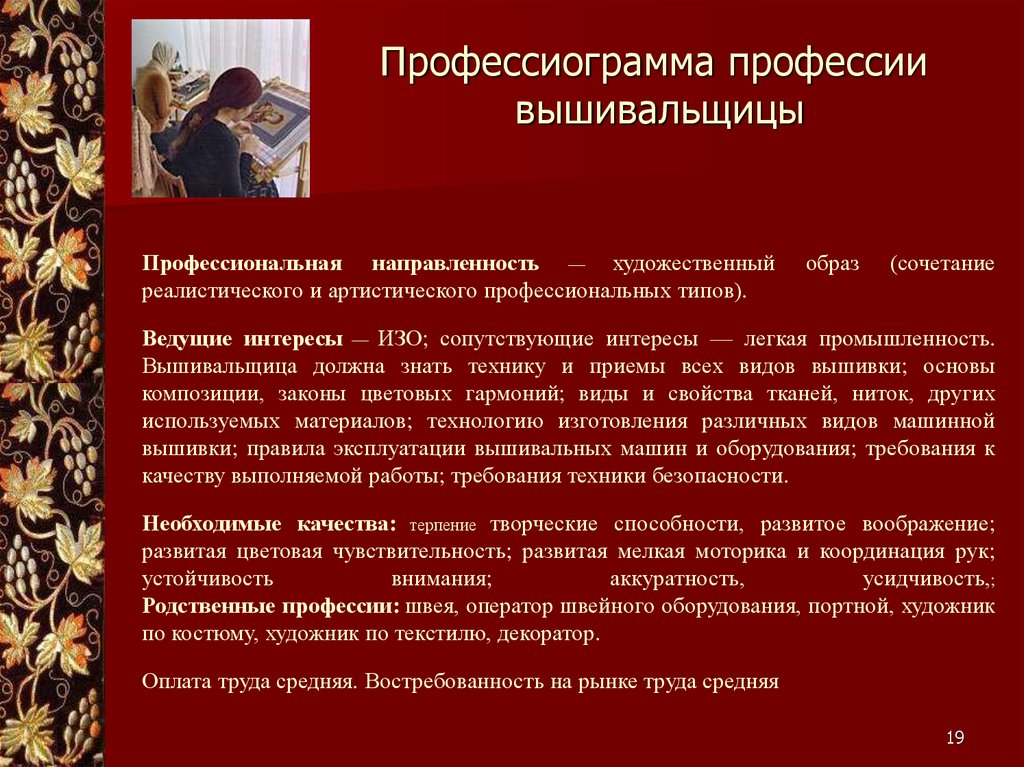 Профессиограмма профессии вышивальщицы

Профессиональная направленность — художественный образ (сочетание реалистического и артистического профессиональных типов).

Ведущие интересы — ИЗО; сопутствующие интересы — легкая промышленность. Вышивальщица должна знать технику и приемы всех видов вышивки; основы композиции, законы цветовых гармоний; виды и свойства тканей, ниток, других используемых материалов; технологию изготовления различных видов машинной вышивки; правила эксплуатации вышивальных машин и оборудования; требования к качеству выполняемой работы; требования техники безопасности.

Необходимые качества: терпение творческие способности, развитое воображение; развитая цветовая чувствительность; развитая мелкая моторика и координация рук; устойчивость внимания; аккуратность, усидчивость,; Родственные профессии: швея, оператор швейного оборудования, портной, художник по костюму, художник по текстилю, декоратор.

Оплата труда средняя. Востребованность на рынке труда средняя

19